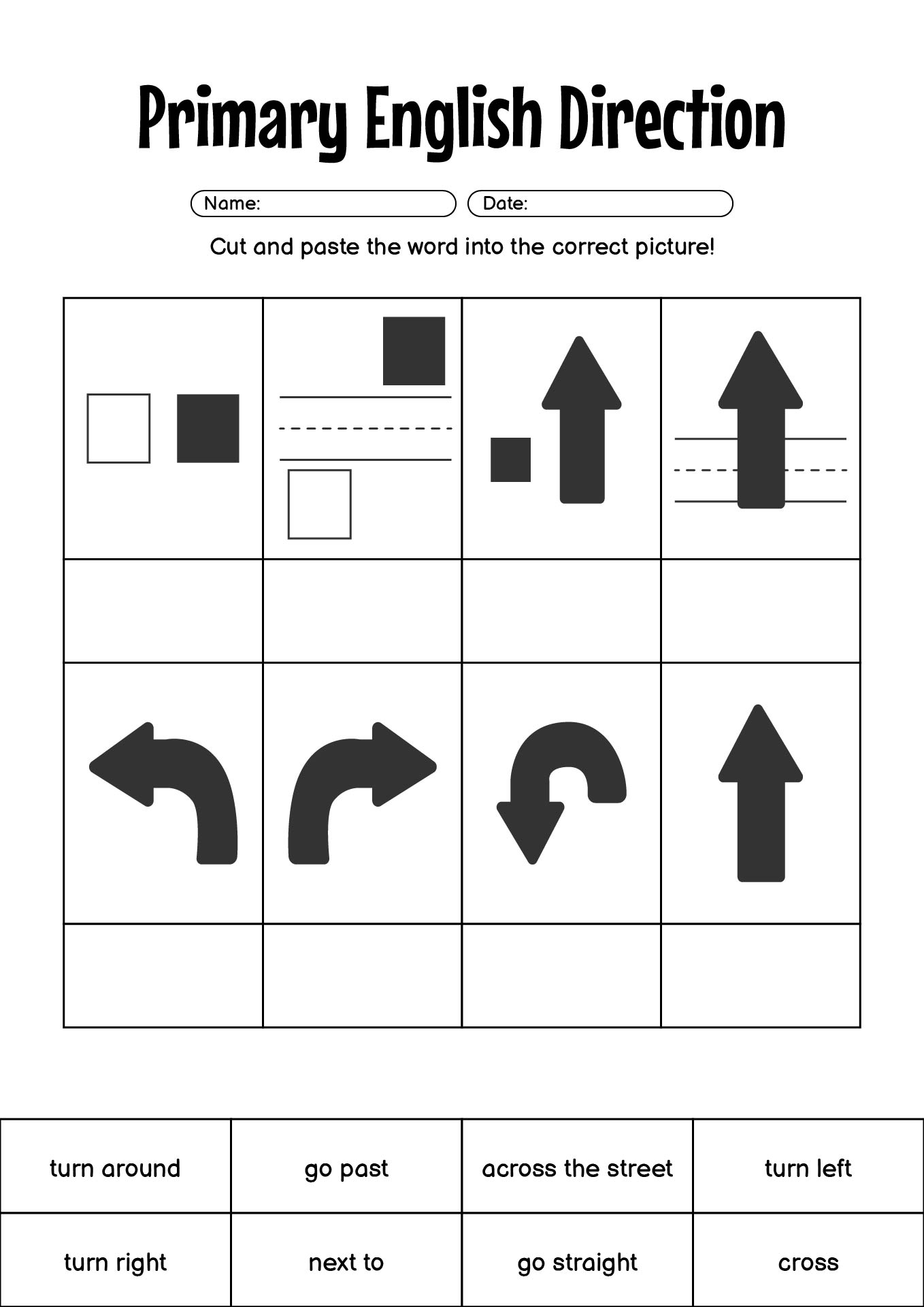 Primary English Direction

Name:

Date:

Cut and paste the word into the correct picture!

| turn around | go past | across the street | turn left |
|---|---|---|---|
| turn right | next to | go straight | cross |